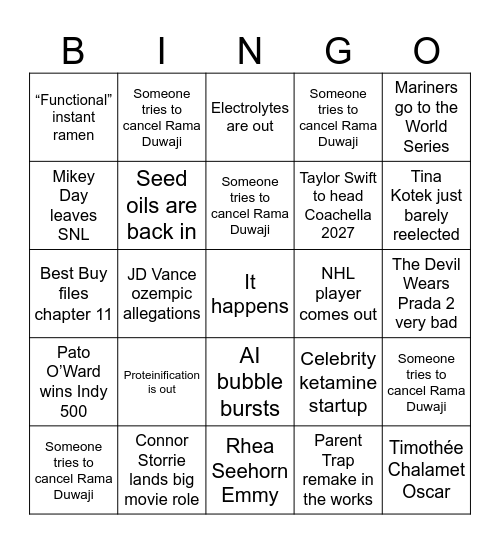 | B | I | N | G | O |
|---|---|---|---|---|
| “Functional” instant ramen | Someone tries to cancel Rama Duwaji | Electrolytes are out | Someone tries to cancel Rama Duwaji | Mariners go to the World Series |
| Mikey Day leaves SNL | Seed oils are back in | Someone tries to cancel Rama Duwaji | Taylor Swift to head Coachella 2027 | Tina Kotek just barely reelected |
| Best Buy files chapter 11 | JD Vance ozempic allegations | It happens | NHL player comes out | The Devil Wears Prada 2 very bad |
| Pato O’Ward wins Indy 500 | Proteinification is out | AI bubble bursts | Celebrity ketamine startup | Someone tries to cancel Rama Duwaji |
| Someone tries to cancel Rama Duwaji | Connor Storrie lands big movie role | Rhea Seehorn Emmy | Parent Trap remake in the works | Timothée Chalamet Oscar |